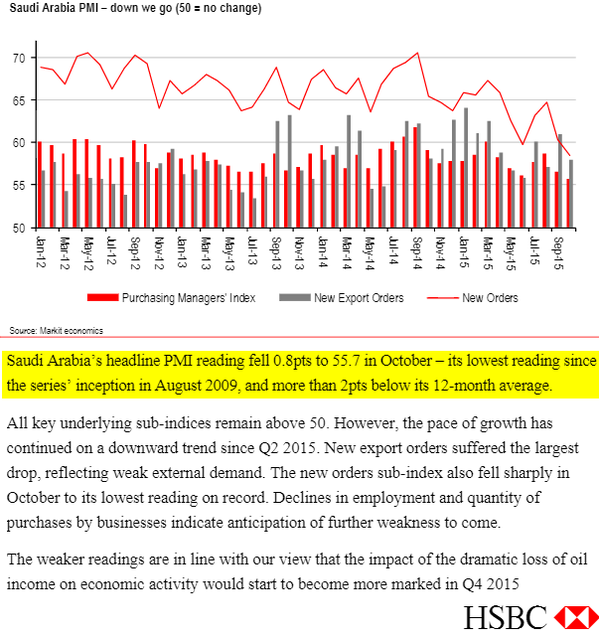 Saudi Arabia PMI – down we go (50 = no change)

70
65
60
55
50

Jan-12
Mar-12
May-12
Jul-12
Sep-12
Nov-12
Jan-13
Mar-13
May-13
Jul-13
Sep-13
Nov-13
Jan-14
Mar-14
May-14
Jul-14
Sep-14
Nov-14
Jan-15
Mar-15
May-15
Jul-15
Sep-15

Purchasing Managers' Index
New Export Orders
New Orders

Source: Markit economics

Saudi Arabia's headline PMI reading fell 0.8pts to 55.7 in October – its lowest reading since the series' inception in August 2009, and more than 2pts below its 12-month average.

All key underlying sub-indices remain above 50. However, the pace of growth has continued on a downward trend since Q2 2015. New export orders suffered the largest drop, reflecting weak external demand. The new orders sub-index also fell sharply in October to its lowest reading on record. Declines in employment and quantity of purchases by businesses indicate anticipation of further weakness to come.

The weaker readings are in line with our view that the impact of the dramatic loss of oil income on economic activity would start to become more marked in Q4 2015

HSBC